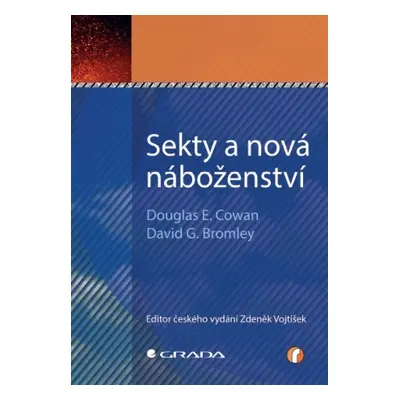 Sekty a nová náboženství

Douglas E. Cowan
David G. Bromley

Editor českého vydání Zdeněk Vojtíšek

GRADA